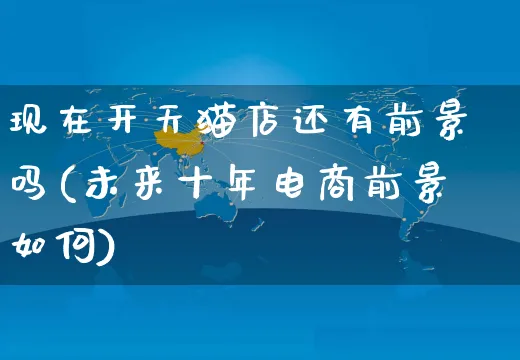 现在开天猫店还有前景吗(未来十年电商前景如何)